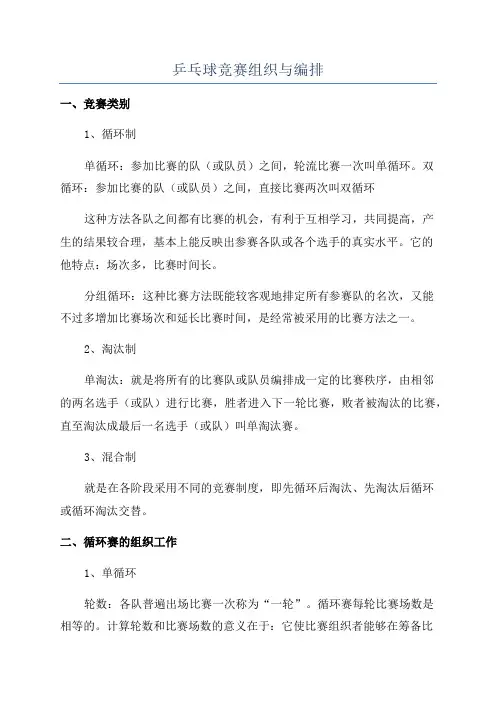 乒乓球竞赛组织与编排

一、竞赛类别

1、循环制

单循环：参加比赛的队（或队员）之间，轮流比赛一次叫单循环。双循环：参加比赛的队（或队员）之间，直接比赛两次叫双循环

这种方法各队之间都有比赛的机会，有利于互相学习，共同提高，产生的结果较合理，基本上能反映出参赛各队或各个选手的真实水平。它的他特点：场次多，比赛时间长。

分组循环：这种比赛方法既能较客观地排定所有参赛队的名次，又能不过多增加比赛场次和延长比赛时间，是经常被采用的比赛方法之一。

2、淘汰制

单淘汰：就是将所有的比赛队或队员编排成一定的比赛秩序，由相邻的两名选手（或队）进行比赛，胜者进入下一轮比赛，败者被淘汰的比赛，直至淘汰成最后一名选手（或队）叫单淘汰赛。

3、混合制

就是在各阶段采用不同的竞赛制度，即先循环后淘汰、先淘汰后循环或循环淘汰交替。

二、循环赛的组织工作

1、单循环

轮数：各队普遍出场比赛一次称为“一轮”。循环赛每轮比赛场数是相等的。计算轮数和比赛场数的意义在于：它使比赛组织者能够在筹备比